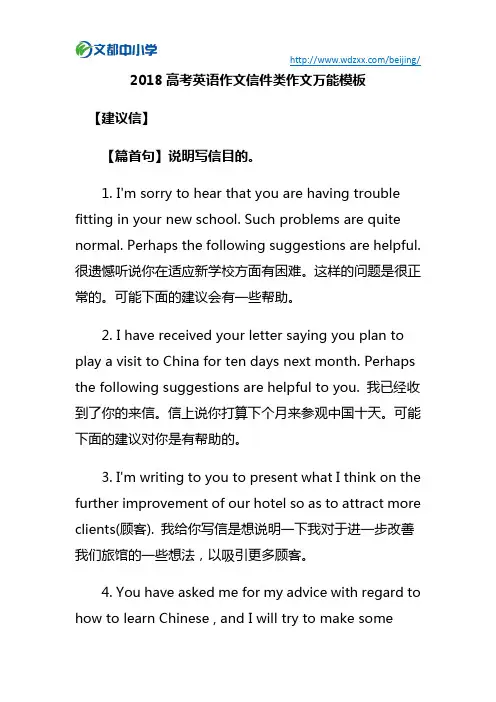 文都中小学

http://www.wdzxx.com/beijing/

2018 高考英语作文信件类作文万能模板

【建议信】

【篇首句】说明写信目的。

1. I'm sorry to hear that you are having trouble fitting in your new school. Such problems are quite normal. Perhaps the following suggestions are helpful. 很遗憾听说你在适应新学校方面有困难。这样的问题是很正常的。可能下面的建议会有一些帮助。

2. I have received your letter saying you plan to play a visit to China for ten days next month. Perhaps the following suggestions are helpful to you. 我已经收到了你的来信。信上说你打算下个月来参观中国十天。可能下面的建议对你是有帮助的。

3. I'm writing to you to present what I think on the further improvement of our hotel so as to attract more clients(顾客). 我给你写信是想说明一下我对于进一步改善我们旅馆的一些想法，以吸引更多顾客。

4. You have asked me for my advice with regard to how to learn Chinese , and I will try to make some